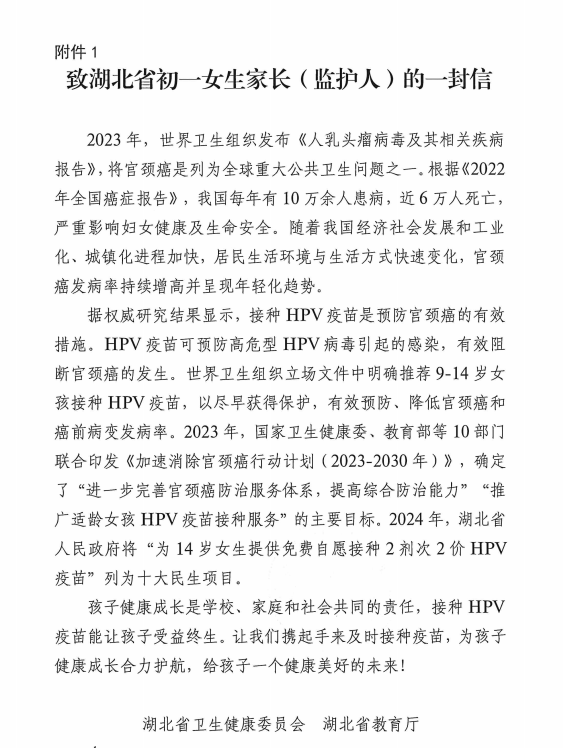 附件 1

致湖北省初一女生家长（监护人）的一封信

2023 年，世界卫生组织发布《人乳头瘤病毒及其相关疾病报告》，将宫颈癌是列为全球重大公共卫生问题之一。根据《2022 年全国癌症报告》，我国每年有 10 万余人患病，近 6 万人死亡，严重影响妇女健康及生命安全。随着我国经济社会发展和工业化、城镇化进程加快，居民生活环境与生活方式快速变化，宫颈癌发病率持续增高并呈现年轻化趋势。

据权威研究结果显示，接种 HPV 疫苗是预防宫颈癌的有效措施。HPV 疫苗可预防高危型 HPV 病毒引起的感染，有效阻断宫颈癌的发生。世界卫生组织立场文件中明确推荐 9-14 岁女孩接种 HPV 疫苗，以尽早获得保护，有效预防、降低宫颈癌和癌前病变发病率。2023 年，国家卫生健康委、教育部等 10 部门联合印发《加速消除宫颈癌行动计划（2023-2030 年）》，确定了“进一步完善宫颈癌防治服务体系，提高综合防治能力”“推广适龄女孩 HPV 疫苗接种服务”的主要目标。2024 年，湖北省人民政府将“为 14 岁女生提供免费自愿接种 2 剂次 2 价 HPV 疫苗”列为十大民生项目。

孩子健康成长是学校、家庭和社会共同的责任，接种 HPV 疫苗能让孩子受益终生。让我们携起手来及时接种疫苗，为孩子健康成长合力护航，给孩子一个健康美好的未来！

湖北省卫生健康委员会　湖北省教育厅